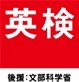 英検

後援：文部科学省